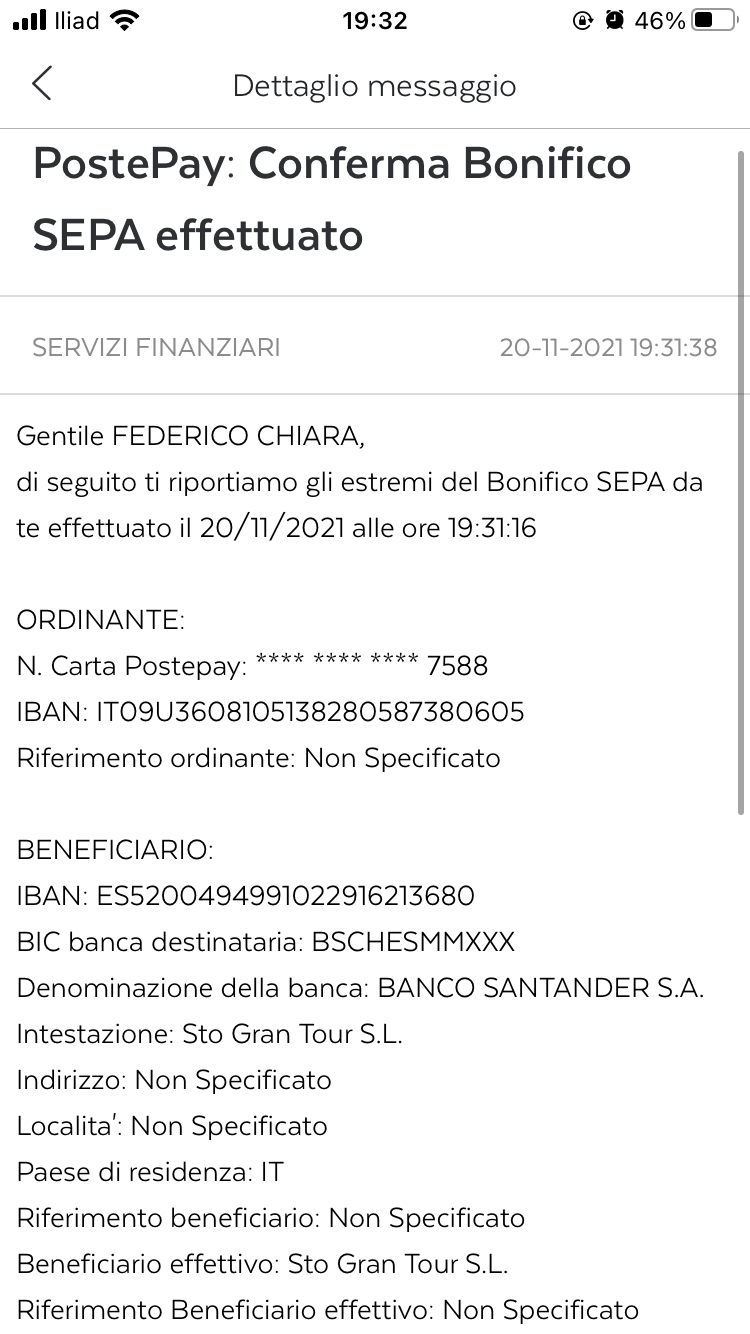 Iliad 19:32 46%

Dettaglio messaggio

PostePay: Conferma Bonifico SEPA effettuato

SERVIZI FINANZIARI 20-11-2021 19:31:38

Gentile FEDERICO CHIARA,
di seguito ti riportiamo gli estremi del Bonifico SEPA da te effettuato il 20/11/2021 alle ore 19:31:16

ORDINANTE:
N. Carta Postepay: **** **** **** 7588
IBAN: IT09U3608105138280587380605
Riferimento ordinante: Non Specificato

BENEFICIARIO:
IBAN: ES5200494991022916213680
BIC banca destinataria: BSCHESMMXXX
Denominazione della banca: BANCO SANTANDER S.A.
Intestazione: Sto Gran Tour S.L.
Indirizzo: Non Specificato
Localita': Non Specificato
Paese di residenza: IT
Riferimento beneficiario: Non Specificato
Beneficiario effettivo: Sto Gran Tour S.L.
Riferimento Beneficiario effettivo: Non Specificato